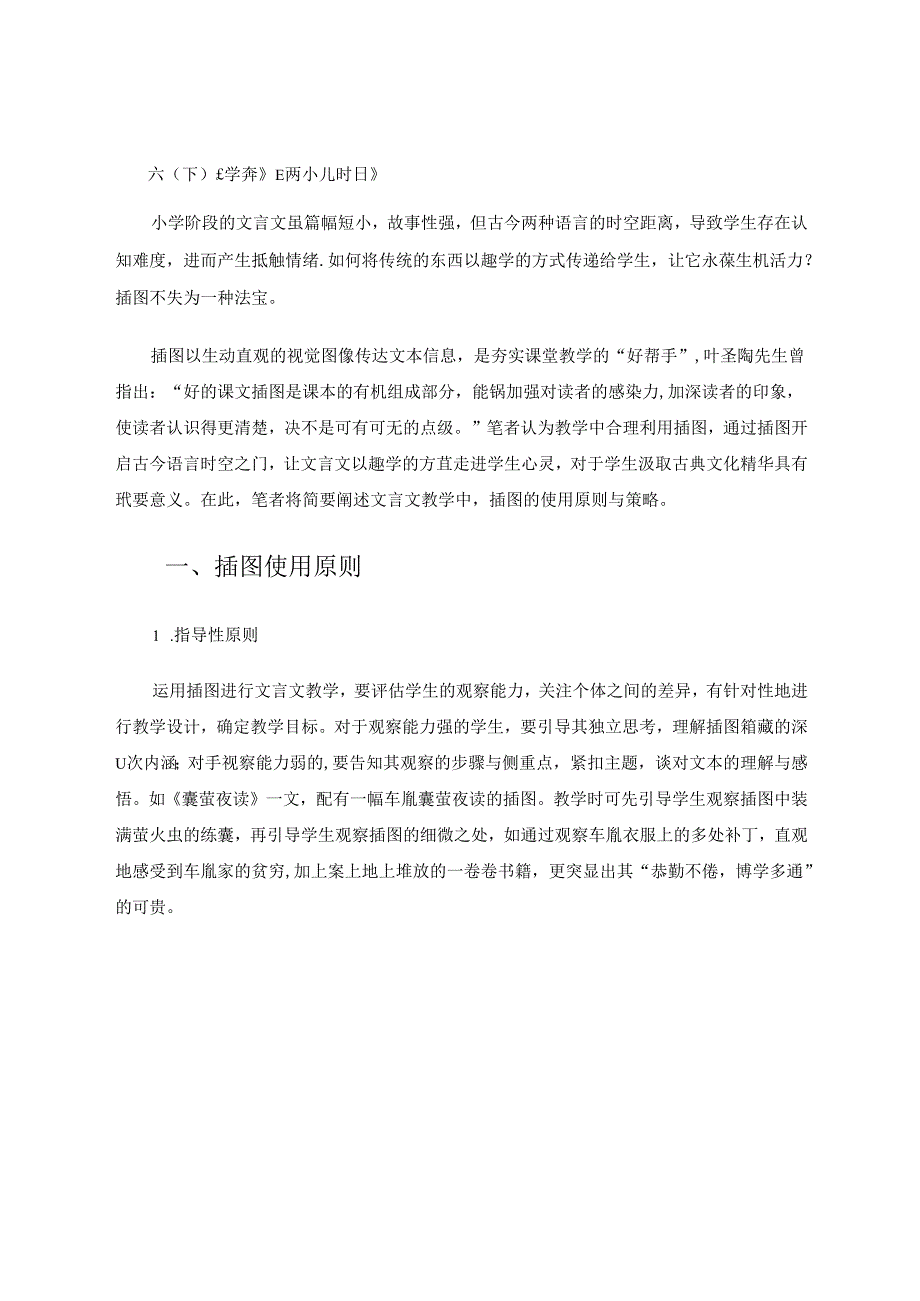 六（下）£学奔》E两小儿时日》

小学阶段的文言文虽篇幅短小，故事性强，但古今两种语言的时空距离，导致学生存在认知难度，进而产生抵触情绪.如何将传统的东西以趣学的方式传递给学生，让它永葆生机活力？插图不失为一种法宝。

插图以生动直观的视觉图像传达文本信息，是夯实课堂教学的“好帮手”，叶圣陶先生曾指出：“好的课文插图是课本的有机组成部分，能锅加强对读者的感染力，加深读者的印象，使读者认识得更清楚，决不是可有可无的点级。”笔者认为教学中合理利用插图，通过插图开启古今语言时空之门，让文言文以趣学的方苴走进学生心灵，对于学生汲取古典文化精华具有玳要意义。在此，笔者将简要阐述文言文教学中，插图的使用原则与策略。

一、插图使用原则

1 .指导性原则

运用插图进行文言文教学，要评估学生的观察能力，关注个体之间的差异，有针对性地进行教学设计，确定教学目标。对于观察能力强的学生，要引导其独立思考，理解插图箱藏的深U次内涵;对手视察能力弱的,要告知其观察的步骤与侧重点，紧扣主题，谈对文本的理解与感悟。如《囊萤夜读》一文，配有一幅车胤囊萤夜读的插图。教学时可先引导学生观察插图中装满萤火虫的练囊，再引导学生观察插图的细微之处，如通过观察车胤衣服上的多处补丁，直观地感受到车胤家的贫穷,加上案上地上堆放的一卷卷书籍，更突显出其“恭勤不倦，博学多通”的可贵。